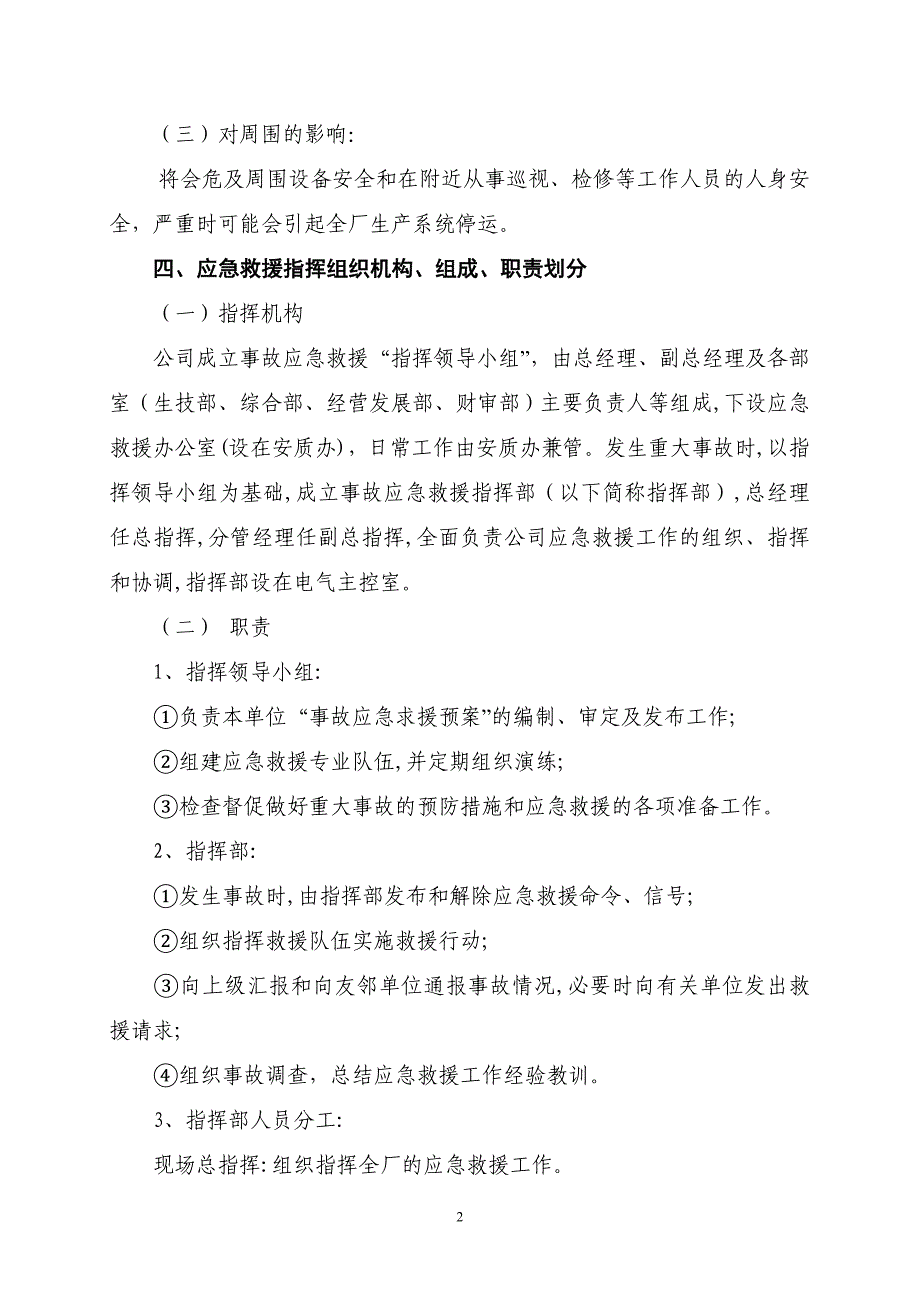 （三）对周围的影响:

将会危及周围设备安全和在附近从事巡视、检修等工作人员的人身安全，严重时可能会引起全厂生产系统停运。

四、应急救援指挥组织机构、组成、职责划分

（一）指挥机构

公司成立事故应急救援“指挥领导小组”，由总经理、副总经理及各部室（生技部、综合部、经营发展部、财审部）主要负责人等组成,下设应急救援办公室(设在安质办)，日常工作由安质办兼管。发生重大事故时,以指挥领导小组为基础,成立事故应急救援指挥部（以下简称指挥部）,总经理任总指挥,分管经理任副总指挥,全面负责公司应急救援工作的组织、指挥和协调,指挥部设在电气主控室。

（二） 职责

1、指挥领导小组:

①负责本单位“事故应急求援预案”的编制、审定及发布工作;

②组建应急救援专业队伍,并定期组织演练;

③检查督促做好重大事故的预防措施和应急救援的各项准备工作。

2、指挥部:

①发生事故时,由指挥部发布和解除应急救援命令、信号;

②组织指挥救援队伍实施救援行动;

③向上级汇报和向友邻单位通报事故情况,必要时向有关单位发出救援请求;

④组织事故调查，总结应急救援工作经验教训。

3、指挥部人员分工:

现场总指挥:组织指挥全厂的应急救援工作。

2